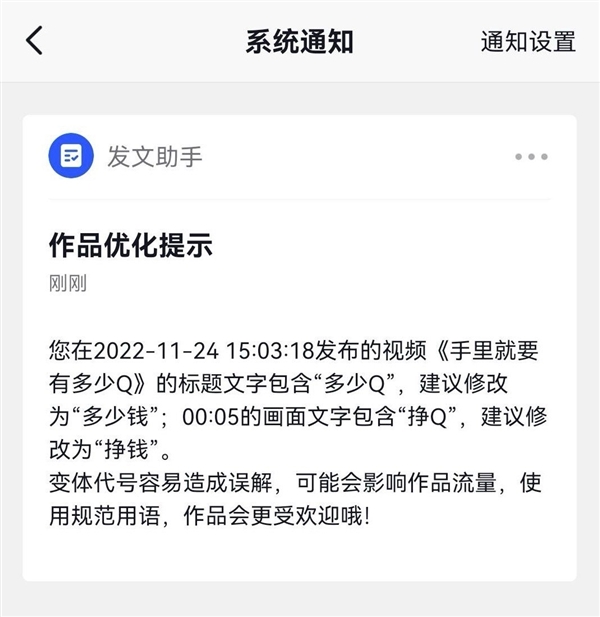 系统通知

通知设置

发文助手

作品优化提示

刚刚

您在2022-11-24 15:03:18发布的视频《手里就要有多少Q》的标题文字包含“多少Q”，建议修改为“多少钱”；00:05的画面文字包含“挣Q”，建议修改为“挣钱”。
变体代号容易造成误解，可能会影响作品流量，使用规范用语，作品会更受欢迎哦！